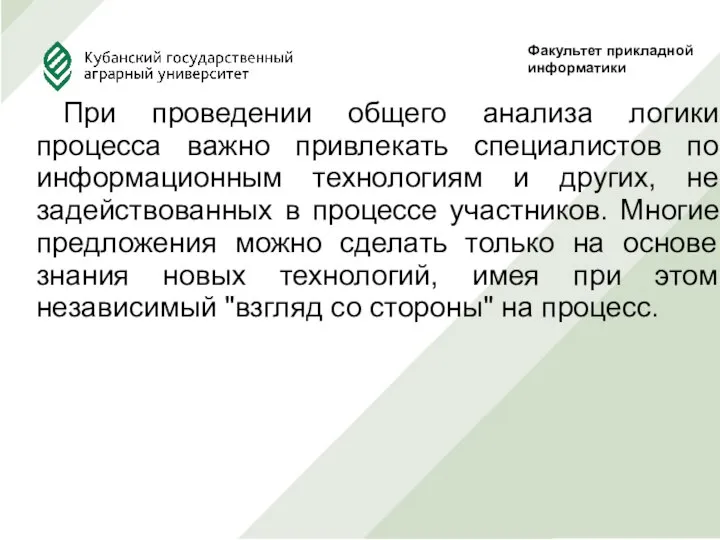 Кубанский государственный аграрный университет

Факультет прикладной информатики

При проведении общего анализа логики процесса важно привлекать специалистов по информационным технологиям и других, не задействованных в процессе участников. Многие предложения можно сделать только на основе знания новых технологий, имея при этом независимый "взгляд со стороны" на процесс.